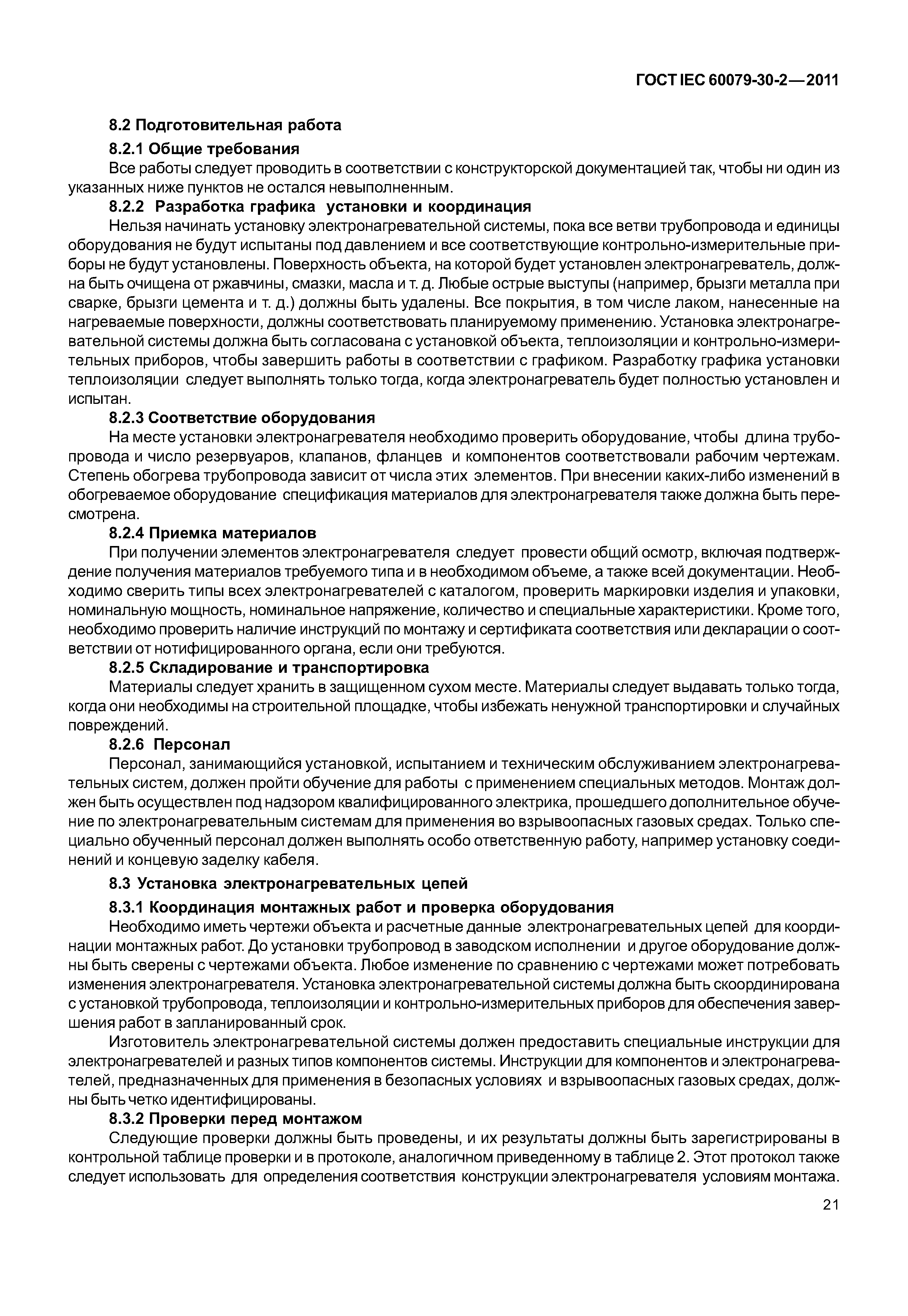 ГОСТ IEC 60079-30-2—2011

8.2 Подготовительная работа

8.2.1 Общие требования

Все работы следует проводить в соответствии с конструкторской документацией так, чтобы ни один из указанных ниже пунктов не остался невыполненным.

8.2.2 Разработка графика установки и координация

Нельзя начинать установку электронагревательной системы, пока все ветви трубопровода и единицы оборудования не будут испытаны под давлением и все соответствующие контрольно-измерительные приборы не будут установлены. Поверхность объекта, на которой будет установлен электронагреватель, должна быть очищена от ржавчины, смазки, масла и т. д. Любые острые выступы (например, брызги металла при сварке, брызги цемента и т. д.) должны быть удалены. Все покрытия, в том числе лаком, нанесенные на нагреваемые поверхности, должны соответствовать планируемому применению. Установка электронагревательной системы должна быть согласована с установкой объекта, теплоизоляции и контрольно-измерительных приборов, чтобы завершить работы в соответствии с графиком. Разработку графика установки теплоизоляции следует выполнять только тогда, когда электронагреватель будет полностью установлен и испытан.

8.2.3 Соответствие оборудования

На месте установки электронагревателя необходимо проверить оборудование, чтобы длина трубопровода и число резервуаров, клапанов, фланцев и компонентов соответствовали рабочим чертежам. Степень обогрева трубопровода зависит от числа этих элементов. При внесении каких-либо изменений в обогреваемое оборудование спецификация материалов для электронагревателя также должна быть пересмотрена.

8.2.4 Приемка материалов

При получении элементов электронагревателя следует провести общий осмотр, включая подтверждение получения материалов требуемого типа и в необходимом объеме, а также всей документации. Необходимо сверить типы всех электронагревателей с каталогом, проверить маркировки изделия и упаковки, номинальную мощность, номинальное напряжение, количество и специальные характеристики. Кроме того, необходимо проверить наличие инструкций по монтажу и сертификата соответствия или декларации о соответствии от нотифицированного органа, если они требуются.

8.2.5 Складирование и транспортировка

Материалы следует хранить в защищенном сухом месте. Материалы следует выдавать только тогда, когда они необходимы на строительной площадке, чтобы избежать ненужной транспортировки и случайных повреждений.

8.2.6 Персонал

Персонал, занимающийся установкой, испытанием и техническим обслуживанием электронагревательных систем, должен пройти обучение для работы с применением специальных методов. Монтаж должен быть осуществлен под надзором квалифицированного электрика, прошедшего дополнительное обучение по электронагревательным системам для применения во взрывоопасных газовых средах. Только специально обученный персонал должен выполнять особо ответственную работу, например установку соединений и концевую заделку кабеля.

8.3 Установка электронагревательных цепей

8.3.1 Координация монтажных работ и проверка оборудования

Необходимо иметь чертежи объекта и расчетные данные электронагревательных цепей для координации монтажных работ. До установки трубопровод в заводском исполнении и другое оборудование должны быть сверены с чертежами объекта. Любое изменение по сравнению с чертежами может потребовать изменения электронагревателя. Установка электронагревательной системы должна быть скоординирована с установкой трубопровода, теплоизоляции и контрольно-измерительных приборов для обеспечения завершения работ в запланированный срок.

Изготовитель электронагревательной системы должен предоставить специальные инструкции для электронагревателей и разных типов компонентов системы. Инструкции для компонентов и электронагревателей, предназначенных для применения в безопасных условиях и взрывоопасных газовых средах, должны быть четко идентифицированы.

8.3.2 Проверки перед монтажом

Следующие проверки должны быть проведены, и их результаты должны быть зарегистрированы в контрольной таблице проверки и в протоколе, аналогичном приведенному в таблице 2. Этот протокол также следует использовать для определения соответствия конструкции электронагревателя условиям монтажа.

21